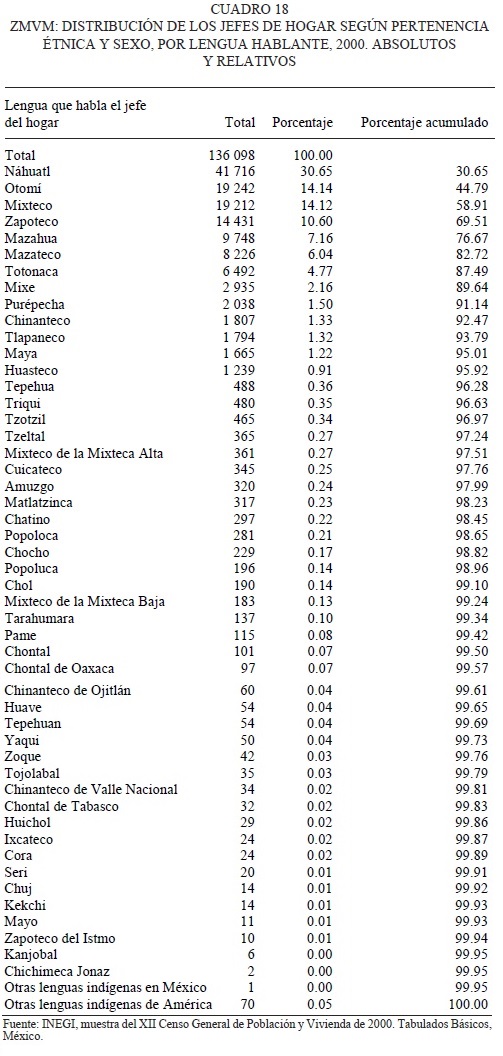 CUADRO 18
ZMVM: DISTRIBUCIÓN DE LOS JEFES DE HOGAR SEGÚN PERTENENCIA ÉTNICA Y SEXO, POR LENGUA HABLANTE, 2000. ABSOLUTOS Y RELATIVOS

| Lengua que habla el jefe del hogar | Total | Porcentaje | Porcentaje acumulado |
|---|---|---|---|
| Total | 136 098 | 100.00 | |
| Náhuatl | 41 716 | 30.65 | 30.65 |
| Otomí | 19 242 | 14.14 | 44.79 |
| Mixteco | 19 212 | 14.12 | 58.91 |
| Zapoteco | 14 431 | 10.60 | 69.51 |
| Mazahua | 9 748 | 7.16 | 76.67 |
| Mazateco | 8 226 | 6.04 | 82.72 |
| Totonaca | 6 492 | 4.77 | 87.49 |
| Mixe | 2 935 | 2.16 | 89.64 |
| Purépecha | 2 038 | 1.50 | 91.14 |
| Chinanteco | 1 807 | 1.33 | 92.47 |
| Tlapaneco | 1 794 | 1.32 | 93.79 |
| Maya | 1 665 | 1.22 | 95.01 |
| Huasteco | 1 239 | 0.91 | 95.92 |
| Tepehua | 488 | 0.36 | 96.28 |
| Triqui | 480 | 0.35 | 96.63 |
| Tzotzil | 465 | 0.34 | 96.97 |
| Tzeltal | 365 | 0.27 | 97.24 |
| Mixteco de la Mixteca Alta | 361 | 0.27 | 97.51 |
| Cuicateco | 345 | 0.25 | 97.76 |
| Amuzgo | 320 | 0.24 | 97.99 |
| Matlatzinca | 317 | 0.23 | 98.23 |
| Chatino | 297 | 0.22 | 98.45 |
| Popoloca | 281 | 0.21 | 98.65 |
| Chocho | 229 | 0.17 | 98.82 |
| Popoluca | 196 | 0.14 | 98.96 |
| Chol | 190 | 0.14 | 99.10 |
| Mixteco de la Mixteca Baja | 183 | 0.13 | 99.24 |
| Tarahumara | 137 | 0.10 | 99.34 |
| Pame | 115 | 0.08 | 99.42 |
| Chontal | 101 | 0.07 | 99.50 |
| Chontal de Oaxaca | 97 | 0.07 | 99.57 |
| Chinanteco de Ojitlán | 60 | 0.04 | 99.61 |
| Huave | 54 | 0.04 | 99.65 |
| Tepehuan | 54 | 0.04 | 99.69 |
| Yaqui | 50 | 0.04 | 99.73 |
| Zoque | 42 | 0.03 | 99.76 |
| Tojolabal | 35 | 0.03 | 99.79 |
| Chinanteco de Valle Nacional | 34 | 0.02 | 99.81 |
| Chontal de Tabasco | 32 | 0.02 | 99.83 |
| Huichol | 29 | 0.02 | 99.86 |
| Ixcateco | 24 | 0.02 | 99.87 |
| Cora | 24 | 0.02 | 99.89 |
| Seri | 20 | 0.01 | 99.91 |
| Chuj | 14 | 0.01 | 99.92 |
| Kekchi | 14 | 0.01 | 99.93 |
| Mayo | 11 | 0.01 | 99.93 |
| Zapoteco del Istmo | 10 | 0.01 | 99.94 |
| Kanjobal | 6 | 0.00 | 99.95 |
| Chichimeca Jonaz | 2 | 0.00 | 99.95 |
| Otras lenguas indígenas en México | 1 | 0.00 | 99.95 |
| Otras lenguas indígenas de América | 70 | 0.05 | 100.00 |

Fuente: INEGI, muestra del XII Censo General de Población y Vivienda de 2000. Tabulados Básicos, México.